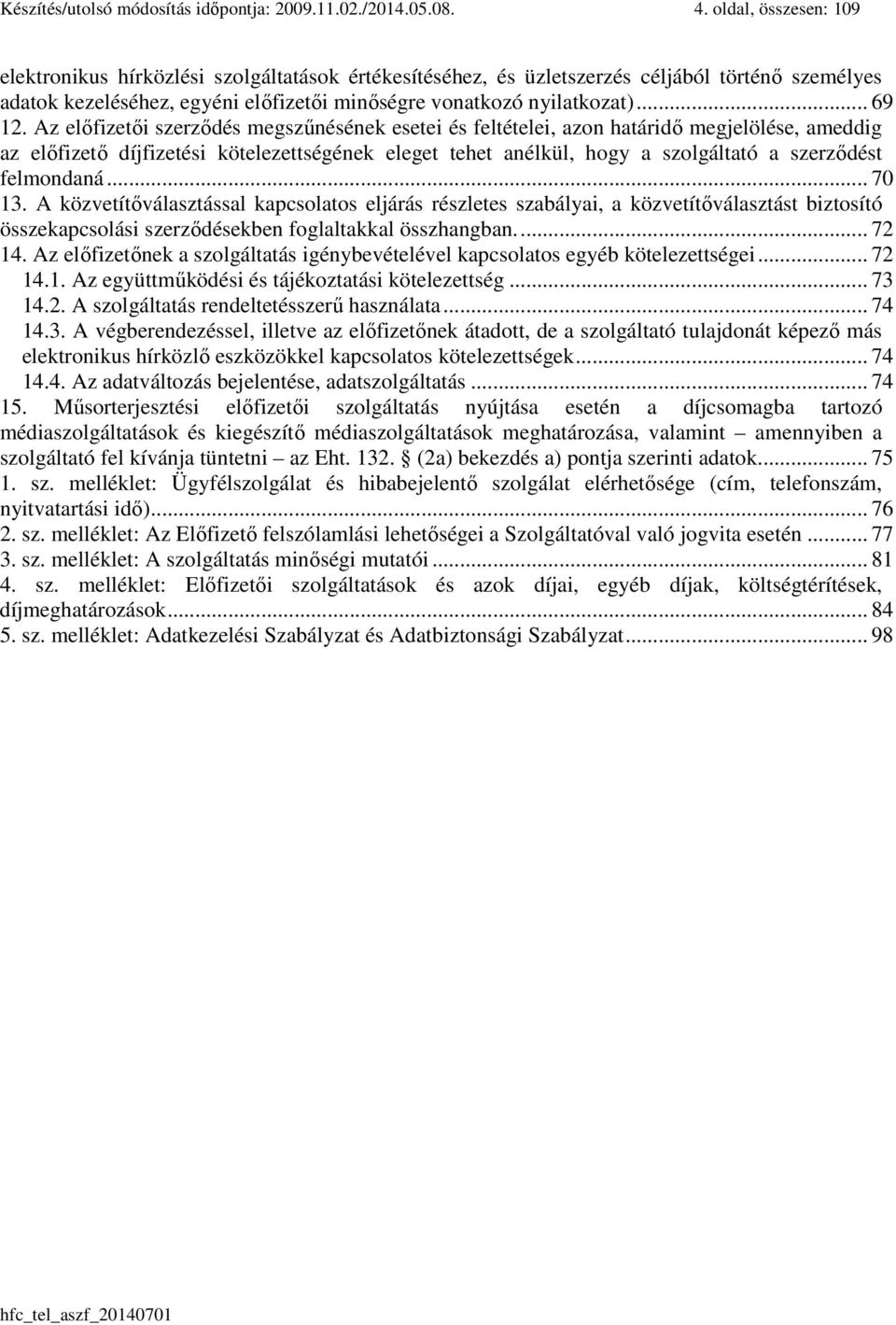 Készítés/utolsó módosítás időpontja: 2009.11.02./2014.05.08. 4. oldal, összesen: 109

elektronikus hírközlési szolgáltatások értékesítéséhez, és üzletszerzés céljából történő személyes adatok kezeléséhez, egyéni előfizetői minőségre vonatkozó nyilatkozat)... 69
12. Az előfizetői szerződés megszűnésének esetei és feltételei, azon határidő megjelölése, ameddig az előfizető díjfizetési kötelezettségének eleget tehet anélkül, hogy a szolgáltató a szerződést felmondaná... 70
13. A közvetítőválasztással kapcsolatos eljárás részletes szabályai, a közvetítőválasztást biztosító összekapcsolási szerződésekben foglaltakkal összhangban.... 72
14. Az előfizetőnek a szolgáltatás igénybevételével kapcsolatos egyéb kötelezettségei... 72
14.1. Az együttműködési és tájékoztatási kötelezettség... 73
14.2. A szolgáltatás rendeltetésszerű használata... 74
14.3. A végberendezéssel, illetve az előfizetőnek átadott, de a szolgáltató tulajdonát képező más elektronikus hírközlő eszközökkel kapcsolatos kötelezettségek... 74
14.4. Az adatváltozás bejelentése, adatszolgáltatás... 74
15. Műsorterjesztési előfizetői szolgáltatás nyújtása esetén a díjcsomagba tartozó médiaszolgáltatások és kiegészítő médiaszolgáltatások meghatározása, valamint – amennyiben a szolgáltató fel kívánja tüntetni – az Eht. 132. § (2a) bekezdés a) pontja szerinti adatok... 75
1. sz. melléklet: Ügyfélszolgálat és hibabejelentő szolgálat elérhetősége (cím, telefonszám, nyitvatartási idő)... 76
2. sz. melléklet: Az Előfizető felszólamlási lehetőségei a Szolgáltatóval való jogvita esetén... 77
3. sz. melléklet: A szolgáltatás minőségi mutatói... 81
4. sz. melléklet: Előfizetői szolgáltatások és azok díjai, egyéb díjak, költségtérítések, díjmeghatározások... 84
5. sz. melléklet: Adatkezelési Szabályzat és Adatbiztonsági Szabályzat... 98

hfc_tel_aszf_20140701